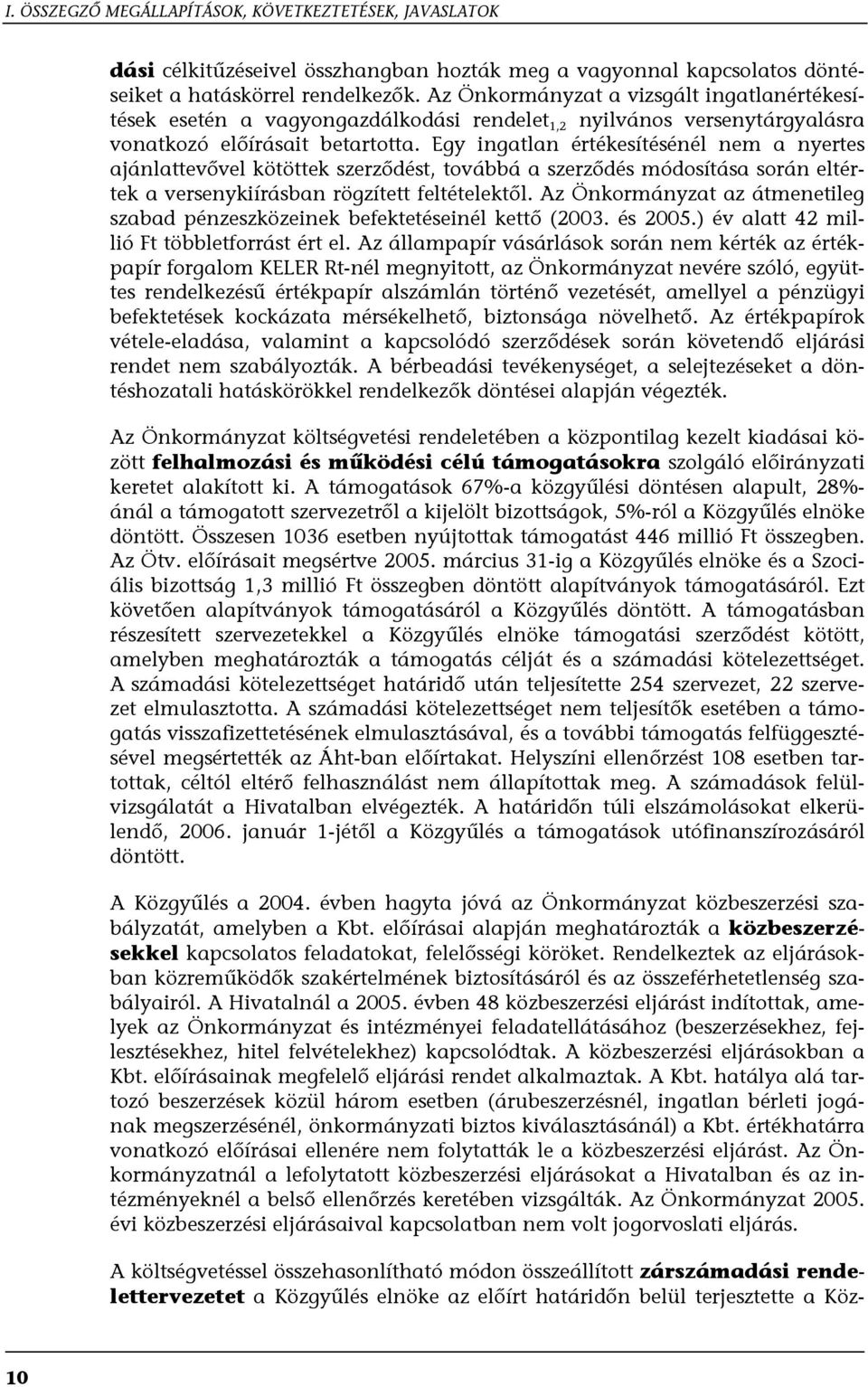 I. ÖSSZEGZŐ MEGÁLLAPÍTÁSOK, KÖVETKEZTETÉSEK, JAVASLATOK

dási célkitűzéseivel összhangban hozták meg a vagyonnal kapcsolatos döntéseiket a hatáskörrel rendelkezők. Az Önkormányzat a vizsgált ingatlanértékesítések esetén a vagyongazdálkodási rendelet$_{1,2}$ nyilvános versenytárgyalásra vonatkozó előírásait betartotta. Egy ingatlan értékesítésénél nem a nyertes ajánlattevővel kötöttek szerződést, továbbá a szerződés módosítása során eltértek a versenykiírásban rögzített feltételektől. Az Önkormányzat az átmenetileg szabad pénzeszközeinek befektetéseinél kettő (2003. és 2005.) év alatt 42 millió Ft többletforrást ért el. Az állampapír vásárlások során nem kérték az értékpapír forgalom KELER Rt-nél megnyitott, az Önkormányzat nevére szóló, együttes rendelkezésű értékpapír alszámlán történő vezetését, amellyel a pénzügyi befektetések kockázata mérsékelhető, biztonsága növelhető. Az értékpapírok vétele-eladása, valamint a kapcsolódó szerződések során követendő eljárási rendet nem szabályozták. A bérbeadási tevékenységet, a selejtezéseket a döntéshozatali hatáskörökkel rendelkezők döntései alapján végezték.

Az Önkormányzat költségvetési rendeletében a központilag kezelt kiadásai között felhalmozási és működési célú támogatásokra szolgáló előirányzati keretet alakított ki. A támogatások 67%-a közgyűlési döntésen alapult, 28%-ánál a támogatott szervezetről a kijelölt bizottságok, 5%-ról a Közgyűlés elnöke döntött. Összesen 1036 esetben nyújtottak támogatást 446 millió Ft összegben. Az Ötv. előírásait megsértve 2005. március 31-ig a Közgyűlés elnöke és a Szociális bizottság 1,3 millió Ft összegben döntött alapítványok támogatásáról. Ezt követően alapítványok támogatásáról a Közgyűlés döntött. A támogatásban részesített szervezetekkel a Közgyűlés elnöke támogatási szerződést kötött, amelyben meghatározták a támogatás célját és a számadási kötelezettséget. A számadási kötelezettséget határidő után teljesítette 254 szervezet, 22 szervezet elmulasztotta. A számadási kötelezettséget nem teljesítők esetében a támogatás visszafizettetésének elmulasztásával, és a további támogatás felfüggesztésével megsértették az Áht-ban előírtakat. Helyszíni ellenőrzést 108 esetben tartottak, céltól eltérő felhasználást nem állapítottak meg. A számadások felülvizsgálatát a Hivatalban elvégezték. A határidőn túli elszámolásokat elkerülendő, 2006. január 1-jétől a Közgyűlés a támogatások utófinanszírozásáról döntött.

A Közgyűlés a 2004. évben hagyta jóvá az Önkormányzat közbeszerzési szabályzatát, amelyben a Kbt. előírásai alapján meghatározták a közbeszerzésekkel kapcsolatos feladatokat, felelősségi köröket. Rendelkeztek az eljárásokban közreműködők szakértelmének biztosításáról és az összeférhetetlenség szabályairól. A Hivatalnál a 2005. évben 48 közbeszerzési eljárást indítottak, amelyek az Önkormányzat és intézményei feladatellátásához (beszerzésekhez, fejlesztésekhez, hitel felvételekhez) kapcsolódtak. A közbeszerzési eljárásokban a Kbt. előírásainak megfelelő eljárási rendet alkalmaztak. A Kbt. hatálya alá tartozó beszerzések közül három esetben (árubeszerzésnél, ingatlan bérleti jogának megszerzésénél, önkormányzati biztos kiválasztásánál) a Kbt. értékhatárra vonatkozó előírásai ellenére nem folytatták le a közbeszerzési eljárást. Az Önkormányzatnál a lefolytatott közbeszerzési eljárásokat a Hivatalban és az intézményeknél a belső ellenőrzés keretében vizsgálták. Az Önkormányzat 2005. évi közbeszerzési eljárásaival kapcsolatban nem volt jogorvoslati eljárás.

A költségvetéssel összehasonlítható módon összeállított zárszámadási rendelettervezetet a Közgyűlés elnöke az előírt határidőn belül terjesztette a Köz-

10